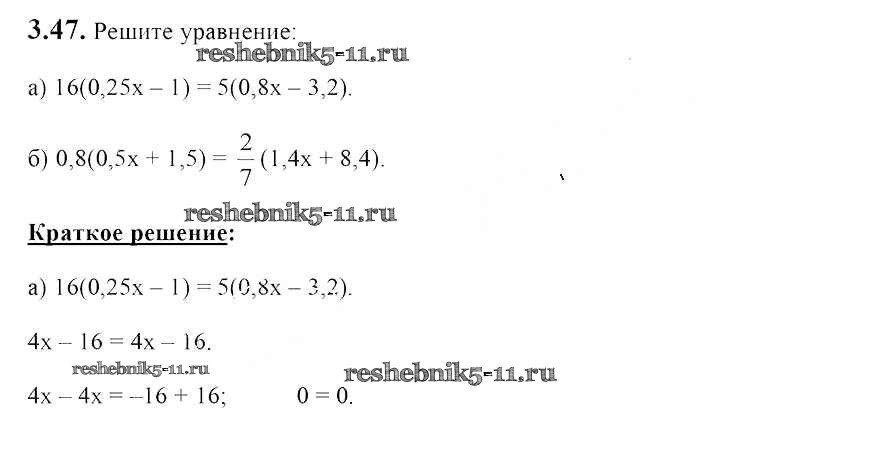 3.47. Решите уравнение:

а) $16(0,25x - 1) = 5(0,8x - 3,2)$.

б) $0,8(0,5x + 1,5) = \frac{2}{7}(1,4x + 8,4)$.

Краткое решение:

а) $16(0,25x - 1) = 5(0,8x - 3,2)$.

$4x - 16 = 4x - 16$.

$4x - 4x = -16 + 16$;     $0 = 0$.

reshebnik5-11.ru